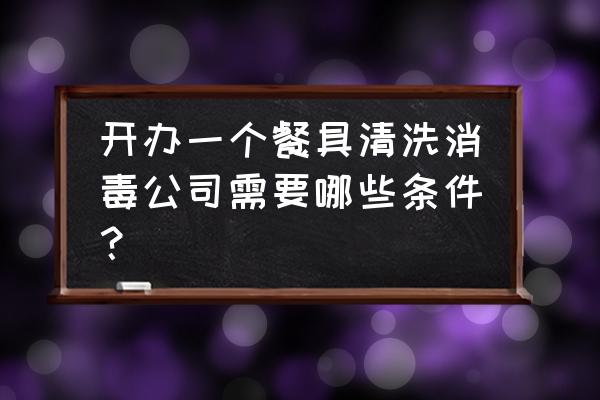 开办一个餐具清洗消毒公司需要哪些条件？